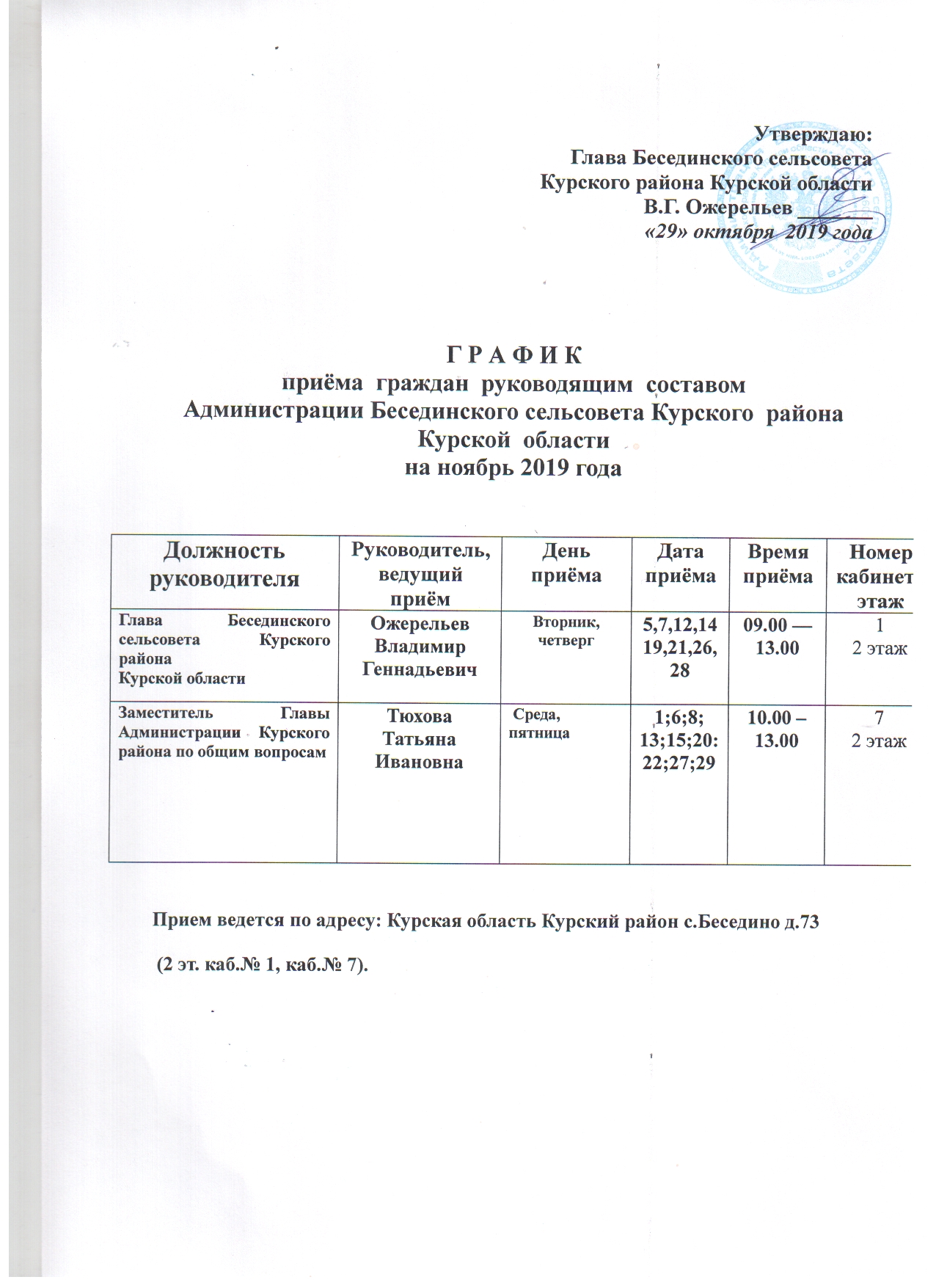 Утверждаю:
Глава Бесединского сельсовета
Курского района Курской области
В.Г. Ожерельев ________
«29» октября 2019 года

Г Р А Ф И К
приёма граждан руководящим составом
Администрации Бесединского сельсовета Курского района
Курской области
на ноябрь 2019 года

| Должность руководителя | Руководитель, ведущий приём | День приёма | Дата приёма | Время приёма | Номер кабинет этаж |
|---|---|---|---|---|---|
| Глава Бесединского сельсовета Курского района Курской области | Ожерельев Владимир Геннадьевич | Вторник, четверг | 5,7,12,14 19,21,26, 28 | 09.00 — 13.00 | 1 2 этаж |
| Заместитель Главы Администрации Курского района по общим вопросам | Тюхова Татьяна Ивановна | Среда, пятница | 1;6;8; 13;15;20: 22;27;29 | 10.00 – 13.00 | 7 2 этаж |

Прием ведется по адресу: Курская область Курский район с.Беседино д.73

(2 эт. каб.№ 1, каб.№ 7).